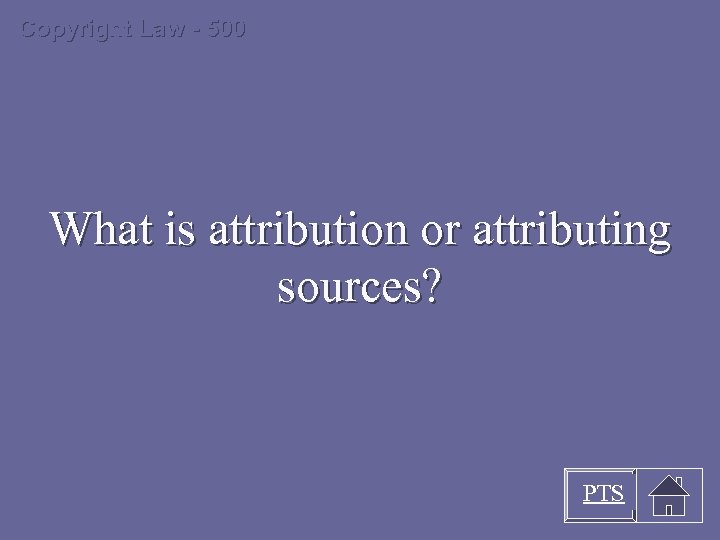 Copyright Law - 500

What is attribution or attributing sources?

PTS